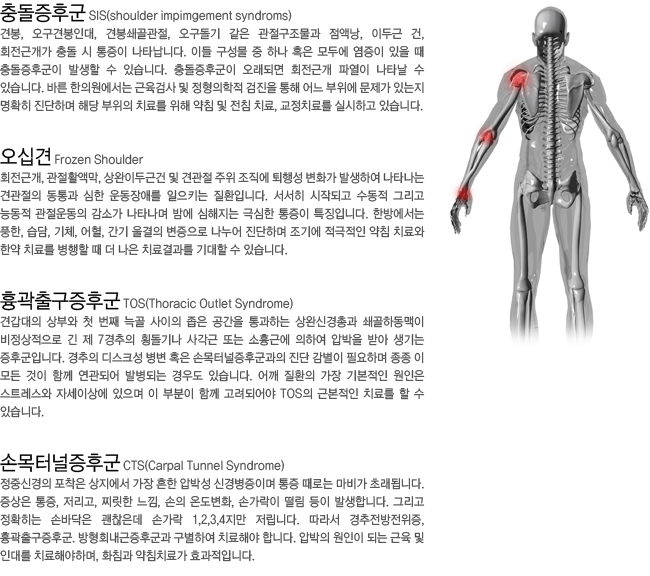 충돌증후군 SIS(shoulder impimgement syndroms)
견봉, 오구견봉인대, 견봉쇄골관절, 오구돌기 같은 관절구조물과 점액낭, 이두근 건, 회전근개가 충돌 시 통증이 나타납니다. 이들 구성물 중 하나 혹은 모두에 염증이 있을 때 충돌증후군이 발생할 수 있습니다. 충돌증후군이 오래되면 회전근개 파열이 나타날 수 있습니다. 바른 한의원에서는 근육검사 및 정형의학적 검진을 통해 어느 부위에 문제가 있는지 명확히 진단하며 해당 부위의 치료를 위해 약침 및 전침 치료, 교정치료를 실시하고 있습니다.

오십견 Frozen Shoulder
회전근개, 관절활액막, 상완이두근건 및 견관절 주위 조직에 퇴행성 변화가 발생하여 나타나는 견관절의 동통과 심한 운동장애를 일으키는 질환입니다. 서서히 시작되고 수동적 그리고 능동적 관절운동의 감소가 나타나며 밤에 심해지는 극심한 통증이 특징입니다. 한방에서는 풍한, 습담, 기체, 어혈, 간기 울결의 변증으로 나누어 진단하며 조기에 적극적인 약침 치료와 한약 치료를 병행할 때 더 나은 치료결과를 기대할 수 있습니다.

흉곽출구증후군 TOS(Thoracic Outlet Syndrome)
견갑대의 상부와 첫 번째 늑골 사이의 좁은 공간을 통과하는 상완신경총과 쇄골하동맥이 비정상적으로 긴 제 7경추의 횡돌기나 사각근 또는 소흉근에 의하여 압박을 받아 생기는 증후군입니다. 경추의 디스크성 병변 혹은 손목터널증후군과의 진단 감별이 필요하며 종종 이 모든 것이 함께 연관되어 발병되는 경우도 있습니다. 어깨 질환의 가장 기본적인 원인은 스트레스와 자세이상에 있으며 이 부분이 함께 고려되어야 TOS의 근본적인 치료를 할 수 있습니다.

손목터널증후군 CTS(Carpal Tunnel Syndrome)
정중신경의 포착은 상지에서 가장 흔한 압박성 신경병증이며 통증 때로는 마비가 초래됩니다. 증상은 통증, 저리고, 찌릿한 느낌, 손의 온도변화, 손가락이 떨림 등이 발생합니다. 그리고 정확히는 손바닥은 괜찮은데 손가락 1,2,3,4지만 저립니다. 따라서 경추전방전위증, 흉곽출구증후군. 방형회내근증후군과 구별하여 치료해야 합니다. 압박의 원인이 되는 근육 및 인대를 치료해야하며, 화침과 약침치료가 효과적입니다.